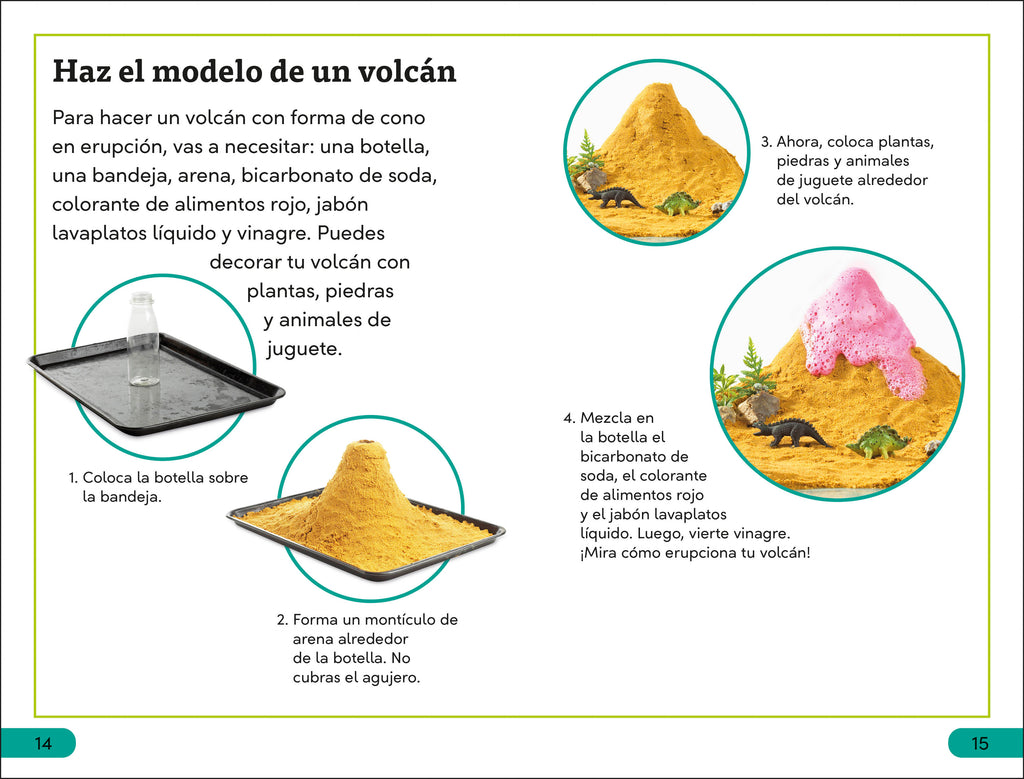 Haz el modelo de un volcán

Para hacer un volcán con forma de cono en erupción, vas a necesitar: una botella, una bandeja, arena, bicarbonato de soda, colorante de alimentos rojo, jabón lavaplatos líquido y vinagre. Puedes decorar tu volcán con plantas, piedras y animales de juguete.

1. Coloca la botella sobre la bandeja.

2. Forma un montículo de arena alrededor de la botella. No cubras el agujero.

3. Ahora, coloca plantas, piedras y animales de juguete alrededor del volcán.

4. Mezcla en la botella el bicarbonato de soda, el colorante de alimentos rojo y el jabón lavaplatos líquido. Luego, vierte vinagre. ¡Mira cómo erupciona tu volcán!

14

15